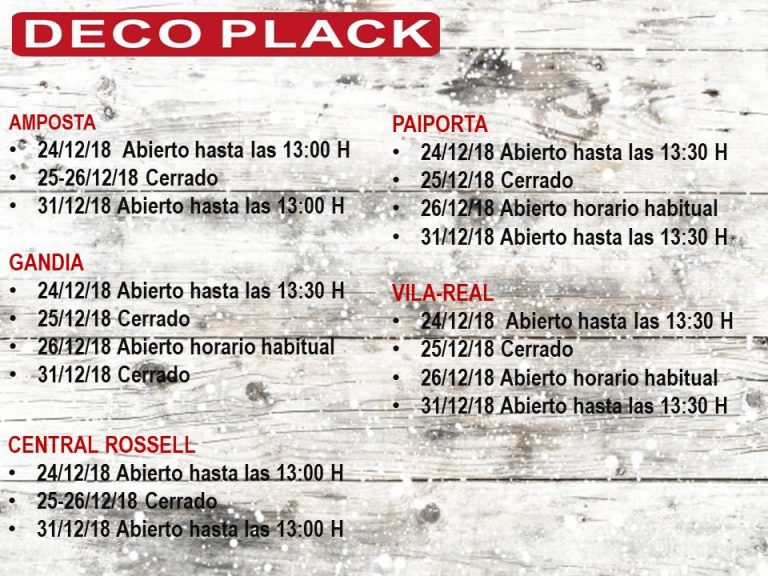 DECO PLACK

AMPOSTA
• 24/12/18 Abierto hasta las 13:00 H
• 25-26/12/18 Cerrado
• 31/12/18 Abierto hasta las 13:00 H

GANDIA
• 24/12/18 Abierto hasta las 13:30 H
• 25/12/18 Cerrado
• 26/12/18 Abierto horario habitual
• 31/12/18 Cerrado

CENTRAL ROSSELL
• 24/12/18 Abierto hasta las 13:00 H
• 25-26/12/18 Cerrado
• 31/12/18 Abierto hasta las 13:00 H

PAIPORTA
• 24/12/18 Abierto hasta las 13:30 H
• 25/12/18 Cerrado
• 26/12/18 Abierto horario habitual
• 31/12/18 Abierto hasta las 13:30 H

VILA-REAL
• 24/12/18 Abierto hasta las 13:30 H
• 25/12/18 Cerrado
• 26/12/18 Abierto horario habitual
• 31/12/18 Abierto hasta las 13:30 H